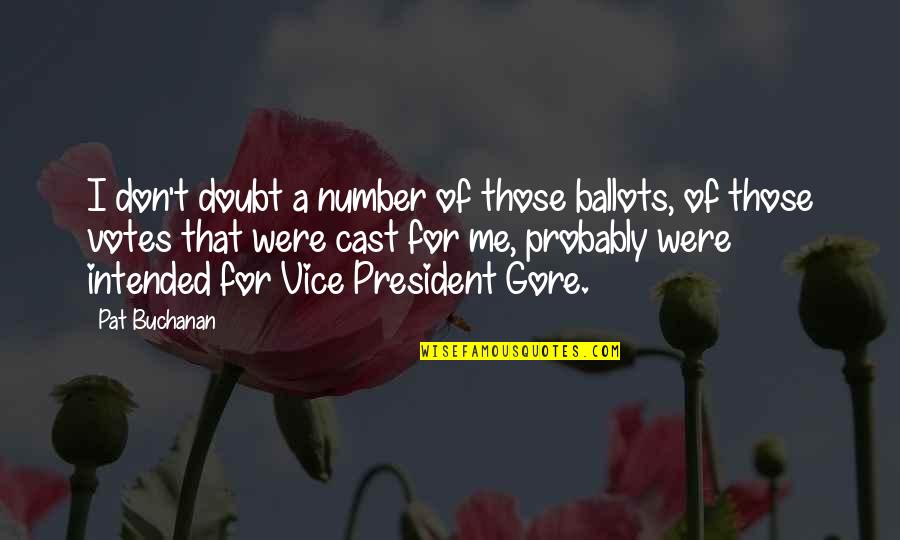 I don't doubt a number of those ballots, of those votes that were cast for me, probably were intended for Vice President Gore.

Pat Buchanan

WISEFAMOUSQUOTES.COM